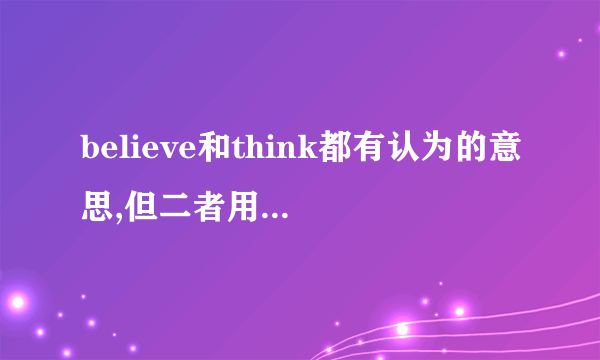 believe和think都有认为的意思,但二者用...